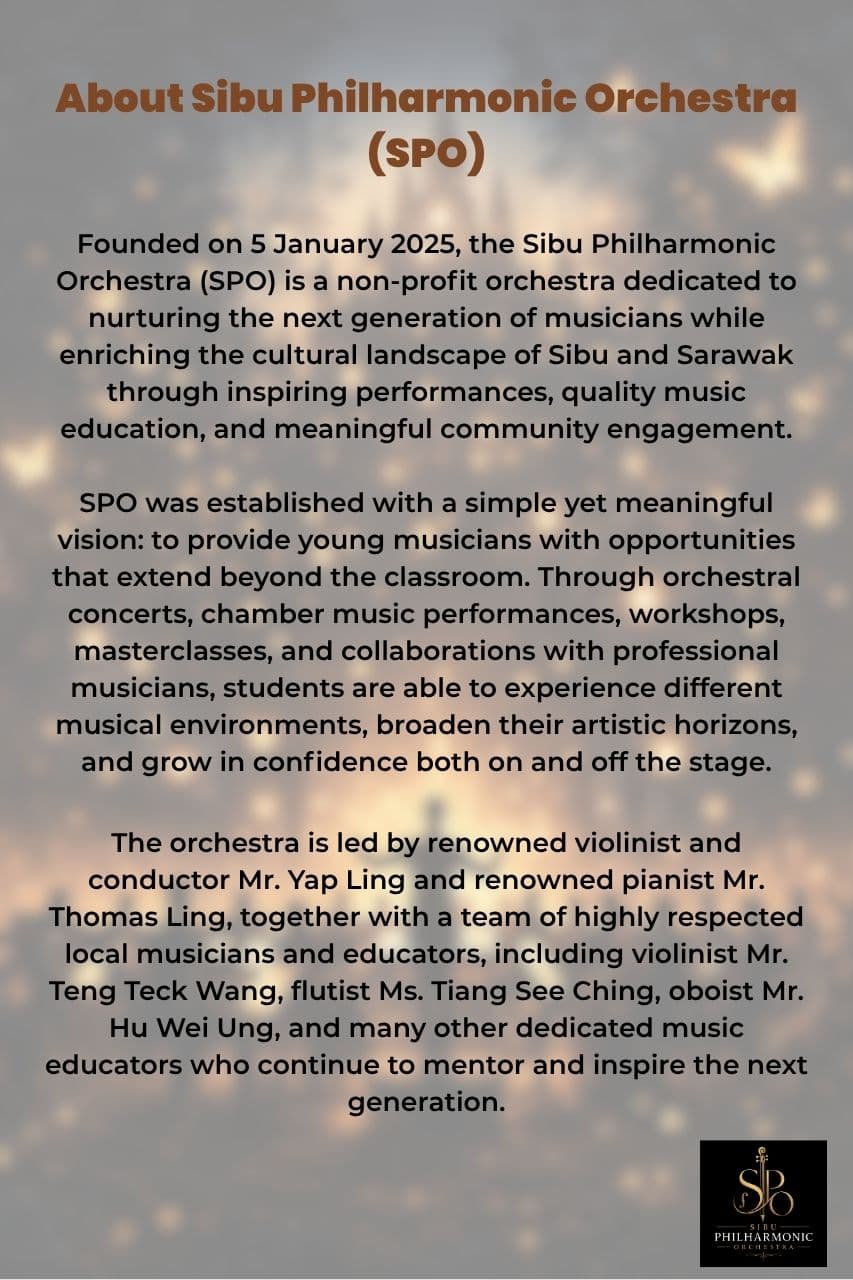 About Sibu Philharmonic Orchestra (SPO)

Founded on 5 January 2025, the Sibu Philharmonic Orchestra (SPO) is a non-profit orchestra dedicated to nurturing the next generation of musicians while enriching the cultural landscape of Sibu and Sarawak through inspiring performances, quality music education, and meaningful community engagement.

SPO was established with a simple yet meaningful vision: to provide young musicians with opportunities that extend beyond the classroom. Through orchestral concerts, chamber music performances, workshops, masterclasses, and collaborations with professional musicians, students are able to experience different musical environments, broaden their artistic horizons, and grow in confidence both on and off the stage.

The orchestra is led by renowned violinist and conductor Mr. Yap Ling and renowned pianist Mr. Thomas Ling, together with a team of highly respected local musicians and educators, including violinist Mr. Teng Teck Wang, flutist Ms. Tiang See Ching, oboist Mr. Hu Wei Ung, and many other dedicated music educators who continue to mentor and inspire the next generation.

SPO
SIBU
PHILHARMONIC
ORCHESTRA